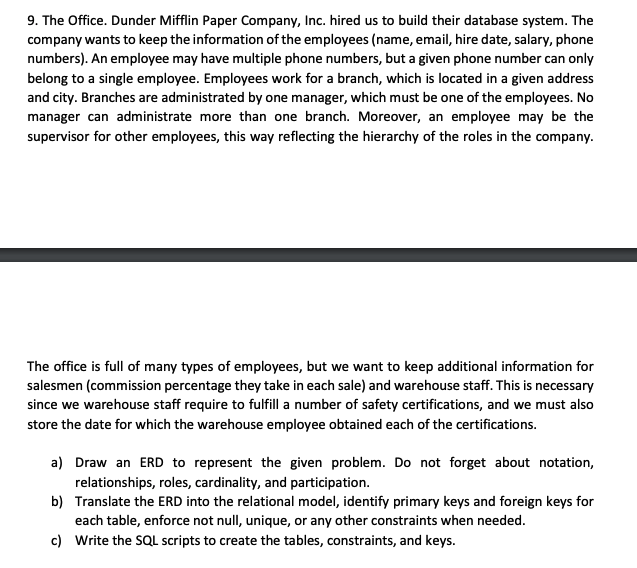 9. The Office. Dunder Mifflin Paper Company, Inc. hired us to build their database system. The company wants to keep the information of the employees (name, email, hire date, salary, phone numbers). An employee may have multiple phone numbers, but a given phone number can only belong to a single employee. Employees work for a branch, which is located in a given address and city. Branches are administrated by one manager, which must be one of the employees. No manager can administrate more than one branch. Moreover, an employee may be the supervisor for other employees, this way reflecting the hierarchy of the roles in the company.

The office is full of many types of employees, but we want to keep additional information for salesmen (commission percentage they take in each sale) and warehouse staff. This is necessary since we warehouse staff require to fulfill a number of safety certifications, and we must also store the date for which the warehouse employee obtained each of the certifications.

a) Draw an ERD to represent the given problem. Do not forget about notation, relationships, roles, cardinality, and participation.
b) Translate the ERD into the relational model, identify primary keys and foreign keys for each table, enforce not null, unique, or any other constraints when needed.
c) Write the SQL scripts to create the tables, constraints, and keys.